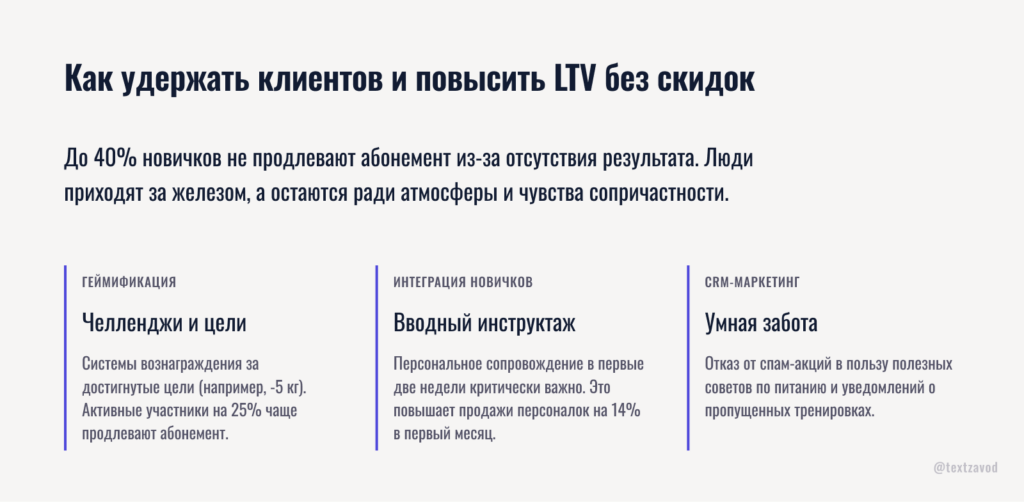 Как удержать клиентов и повысить LTV без скидок

До 40% новичков не продлевают абонемент из-за отсутствия результата. Люди приходят за железом, а остаются ради атмосферы и чувства сопричастности.

ГЕЙМИФИКАЦИЯ

Челленджи и цели

Системы вознаграждения за достигнутые цели (например, -5 кг). Активные участники на 25% чаще продлевают абонемент.

ИНТЕГРАЦИЯ НОВИЧКОВ

Вводный инструктаж

Персональное сопровождение в первые две недели критически важно. Это повышает продажи персоналок на 14% в первый месяц.

CRM-МАРКЕТИНГ

Умная забота

Отказ от спам-акций в пользу полезных советов по питанию и уведомлений о пропущенных тренировках.

@textzavod